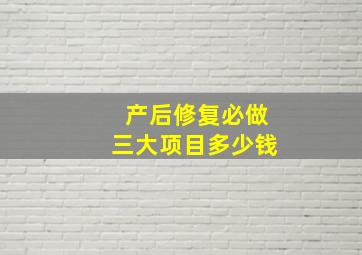 产后修复必做
三大项目多少钱